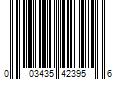 0 03435 42395 6